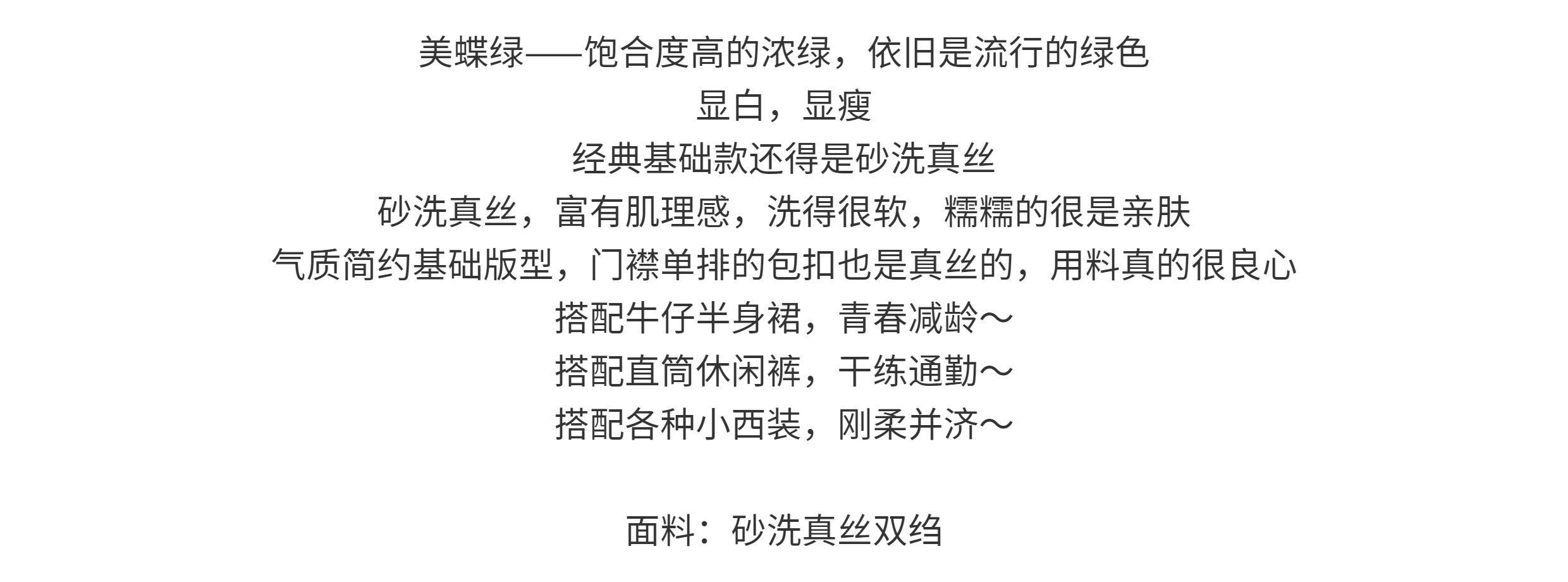 美蝶绿——饱合度高的浓绿，依旧是流行的绿色

显白，显瘦

经典基础款还得是砂洗真丝

砂洗真丝，富有肌理感，洗得很软，糯糯的很是亲肤

气质简约基础版型，门襟单排的包扣也是真丝的，用料真的很良心

搭配牛仔半身裙，青春减龄～

搭配直筒休闲裤，干练通勤～

搭配各种小西装，刚柔并济～

面料：砂洗真丝双绉